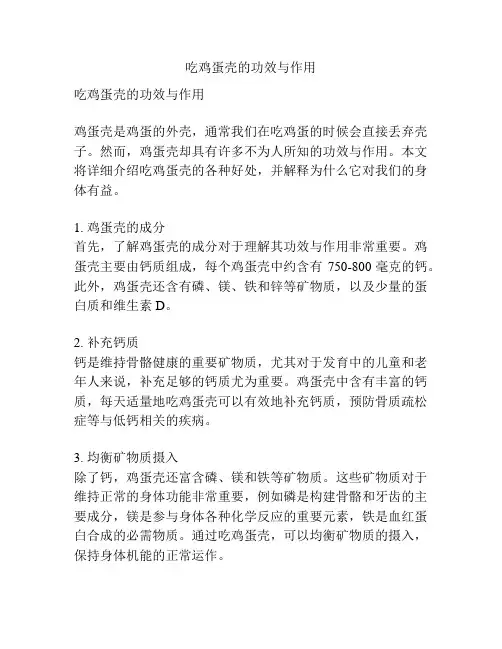 吃鸡蛋壳的功效与作用

吃鸡蛋壳的功效与作用

鸡蛋壳是鸡蛋的外壳，通常我们在吃鸡蛋的时候会直接丢弃壳子。然而，鸡蛋壳却具有许多不为人所知的功效与作用。本文将详细介绍吃鸡蛋壳的各种好处，并解释为什么它对我们的身体有益。

1. 鸡蛋壳的成分
首先，了解鸡蛋壳的成分对于理解其功效与作用非常重要。鸡蛋壳主要由钙质组成，每个鸡蛋壳中约含有 750-800 毫克的钙。此外，鸡蛋壳还含有磷、镁、铁和锌等矿物质，以及少量的蛋白质和维生素 D。

2. 补充钙质
钙是维持骨骼健康的重要矿物质，尤其对于发育中的儿童和老年人来说，补充足够的钙质尤为重要。鸡蛋壳中含有丰富的钙质，每天适量地吃鸡蛋壳可以有效地补充钙质，预防骨质疏松症等与低钙相关的疾病。

3. 均衡矿物质摄入
除了钙，鸡蛋壳还富含磷、镁和铁等矿物质。这些矿物质对于维持正常的身体功能非常重要，例如磷是构建骨骼和牙齿的主要成分，镁是参与身体各种化学反应的重要元素，铁是血红蛋白合成的必需物质。通过吃鸡蛋壳，可以均衡矿物质的摄入，保持身体机能的正常运作。